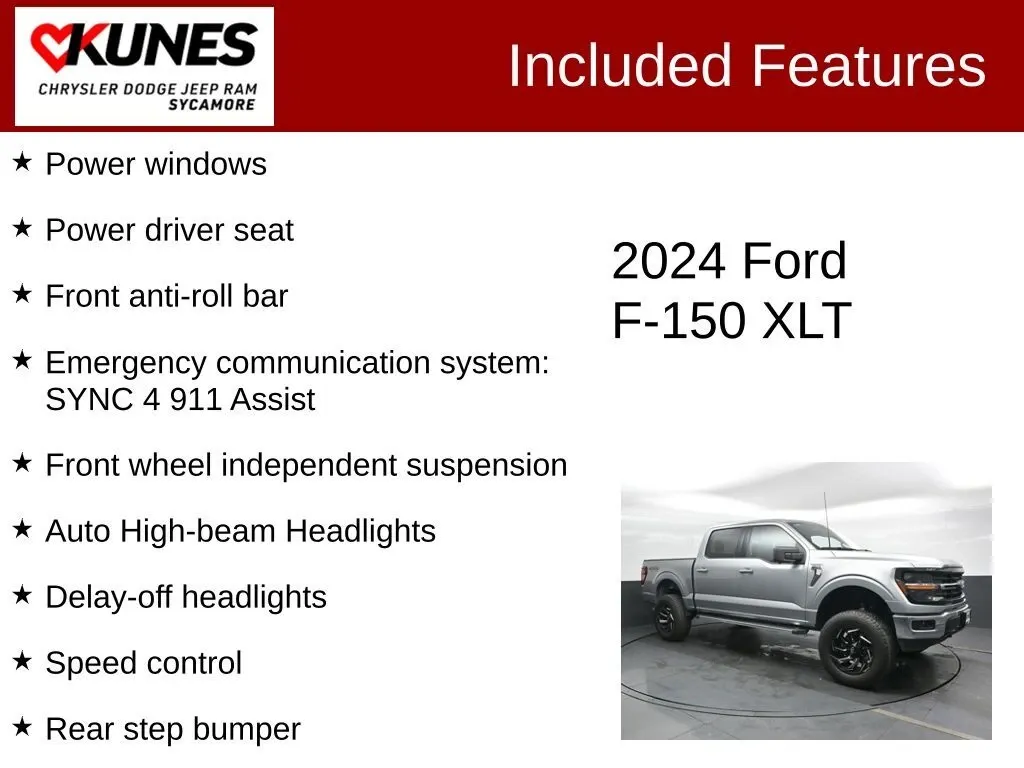 KUNES
CHRYSLER DODGE JEEP RAM
SYCAMORE

Included Features

★ Power windows

★ Power driver seat

★ Front anti-roll bar

★ Emergency communication system: SYNC 4 911 Assist

★ Front wheel independent suspension

★ Auto High-beam Headlights

★ Delay-off headlights

★ Speed control

★ Rear step bumper

2024 Ford
F-150 XLT